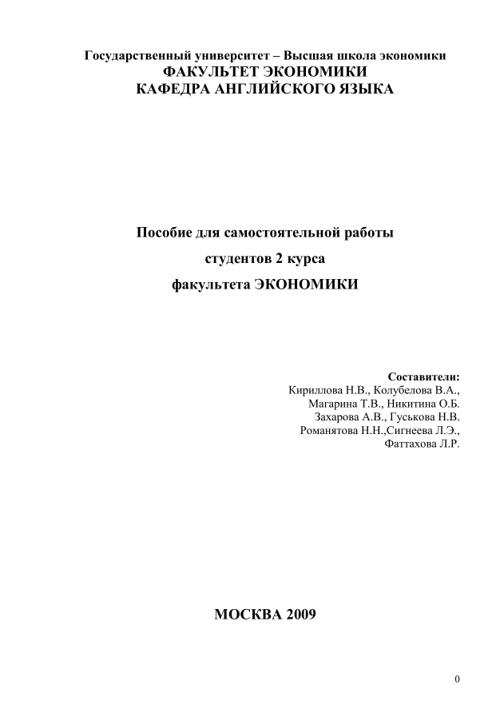 Государственный университет – Высшая школа экономики
ФАКУЛЬТЕТ ЭКОНОМИКИ
КАФЕДРА АНГЛИЙСКОГО ЯЗЫКА

Пособие для самостоятельной работы
студентов 2 курса
факультета ЭКОНОМИКИ

Составители:
Кириллова Н.В., Колубелова В.А.,
Магарина Т.В., Никитина О.Б.
Захарова А.В., Гуськова Н.В.
Романятова Н.Н.,Сигнеева Л.Э.,
Фаттахова Л.Р.

МОСКВА 2009

0